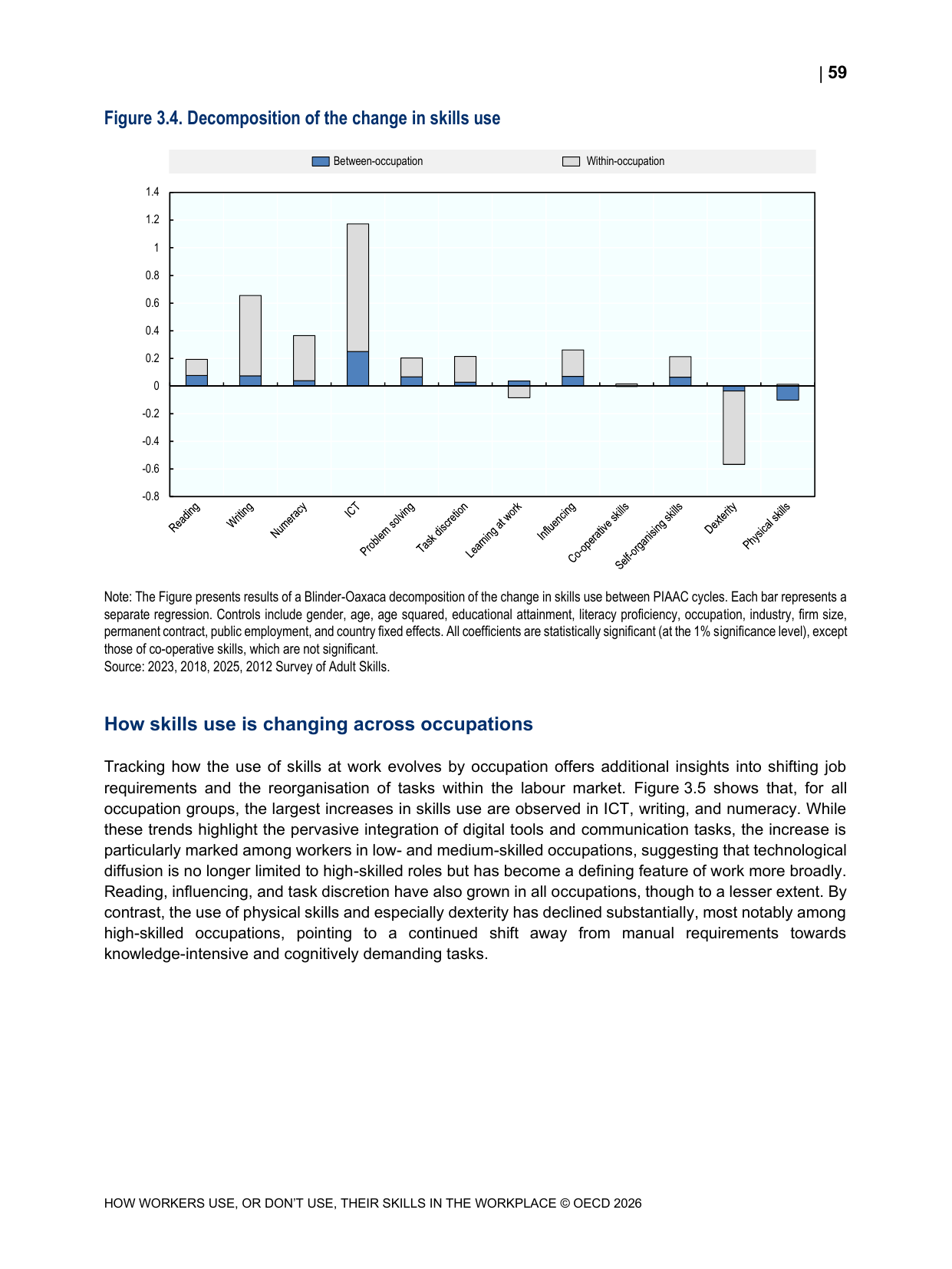 | 59

Figure 3.4. Decomposition of the change in skills use

Between-occupation
Within-occupation

1.4
1.2
1
0.8
0.6
0.4
0.2
0
-0.2
-0.4
-0.6
-0.8

Reading
Writing
Numeracy
ICT
Problem solving
Task discretion
Learning at work
Influencing
Co-operative skills
Self-organising skills
Dexterity
Physical skills

Note: The Figure presents results of a Blinder-Oaxaca decomposition of the change in skills use between PIAAC cycles. Each bar represents a separate regression. Controls include gender, age, age squared, educational attainment, literacy proficiency, occupation, industry, firm size, permanent contract, public employment, and country fixed effects. All coefficients are statistically significant (at the 1% significance level), except those of co-operative skills, which are not significant.
Source: 2023, 2018, 2025, 2012 Survey of Adult Skills.

How skills use is changing across occupations

Tracking how the use of skills at work evolves by occupation offers additional insights into shifting job requirements and the reorganisation of tasks within the labour market. Figure 3.5 shows that, for all occupation groups, the largest increases in skills use are observed in ICT, writing, and numeracy. While these trends highlight the pervasive integration of digital tools and communication tasks, the increase is particularly marked among workers in low- and medium-skilled occupations, suggesting that technological diffusion is no longer limited to high-skilled roles but has become a defining feature of work more broadly. Reading, influencing, and task discretion have also grown in all occupations, though to a lesser extent. By contrast, the use of physical skills and especially dexterity has declined substantially, most notably among high-skilled occupations, pointing to a continued shift away from manual requirements towards knowledge-intensive and cognitively demanding tasks.

HOW WORKERS USE, OR DON'T USE, THEIR SKILLS IN THE WORKPLACE © OECD 2026